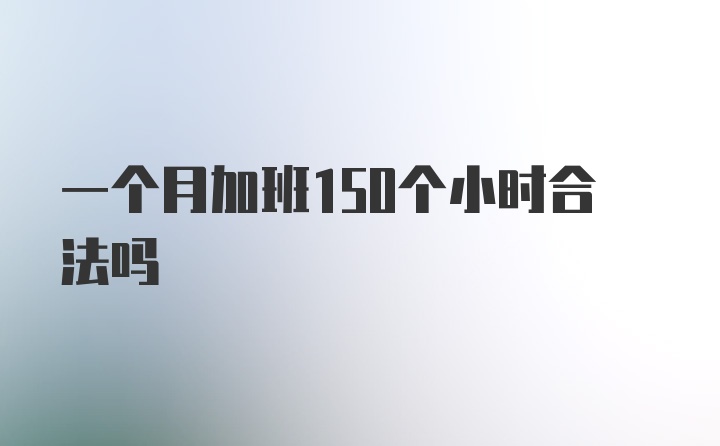 一个月加班150个小时合法吗